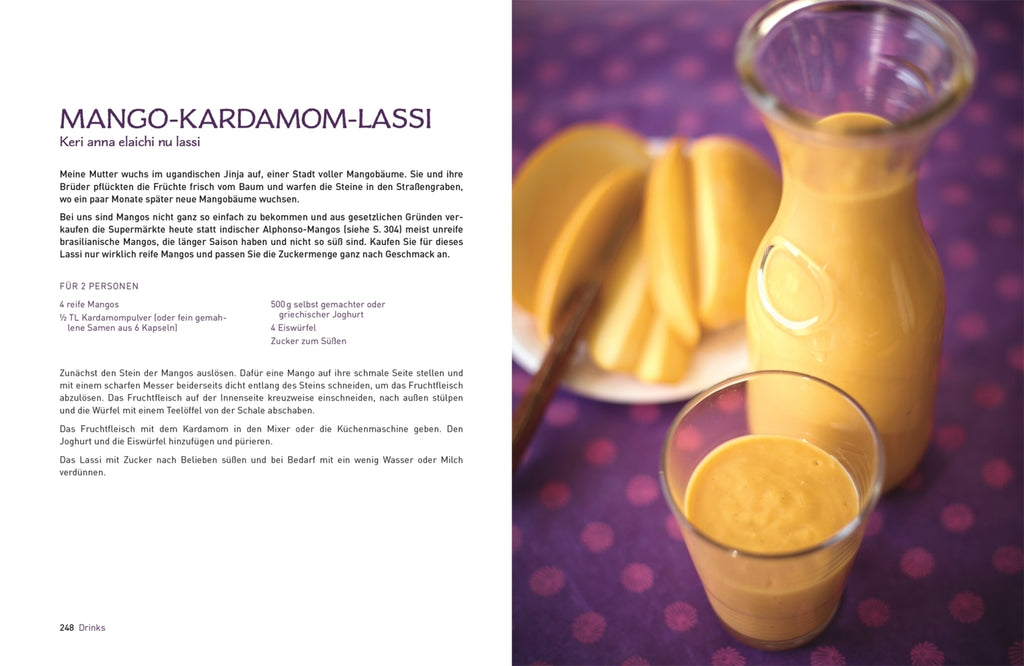 MANGO-KARDAMOM-LASSI
Keri anna elaichi nu lassi

Meine Mutter wuchs im ugandischen Jinja auf, einer Stadt voller Mangobäume. Sie und ihre Brüder pflückten die Früchte frisch vom Baum und warfen die Steine in den Straßengraben, wo ein paar Monate später neue Mangobäume wuchsen.

Bei uns sind Mangos nicht ganz so einfach zu bekommen und aus gesetzlichen Gründen verkaufen die Supermärkte heute statt indischer Alphonso-Mangos (siehe S. 304) meist unreife brasilianische Mangos, die länger Saison haben und nicht so süß sind. Kaufen Sie für dieses Lassi nur wirklich reife Mangos und passen Sie die Zuckermenge ganz nach Geschmack an.

FÜR 2 PERSONEN

4 reife Mangos
½ TL Kardamompulver (oder fein gemahlene Samen aus 6 Kapseln)

500 g selbst gemachter oder griechischer Joghurt
4 Eiswürfel
Zucker zum Süßen

Zunächst den Stein der Mangos auslösen. Dafür eine Mango auf ihre schmale Seite stellen und mit einem scharfen Messer beiderseits dicht entlang des Steins schneiden, um das Fruchtfleisch abzulösen. Das Fruchtfleisch auf der Innenseite kreuzweise einschneiden, nach außen stülpen und die Würfel mit einem Teelöffel von der Schale abschaben.

Das Fruchtfleisch mit dem Kardamom in den Mixer oder die Küchenmaschine geben. Den Joghurt und die Eiswürfel hinzufügen und pürieren.

Das Lassi mit Zucker nach Belieben süßen und bei Bedarf mit ein wenig Wasser oder Milch verdünnen.

248 Drinks